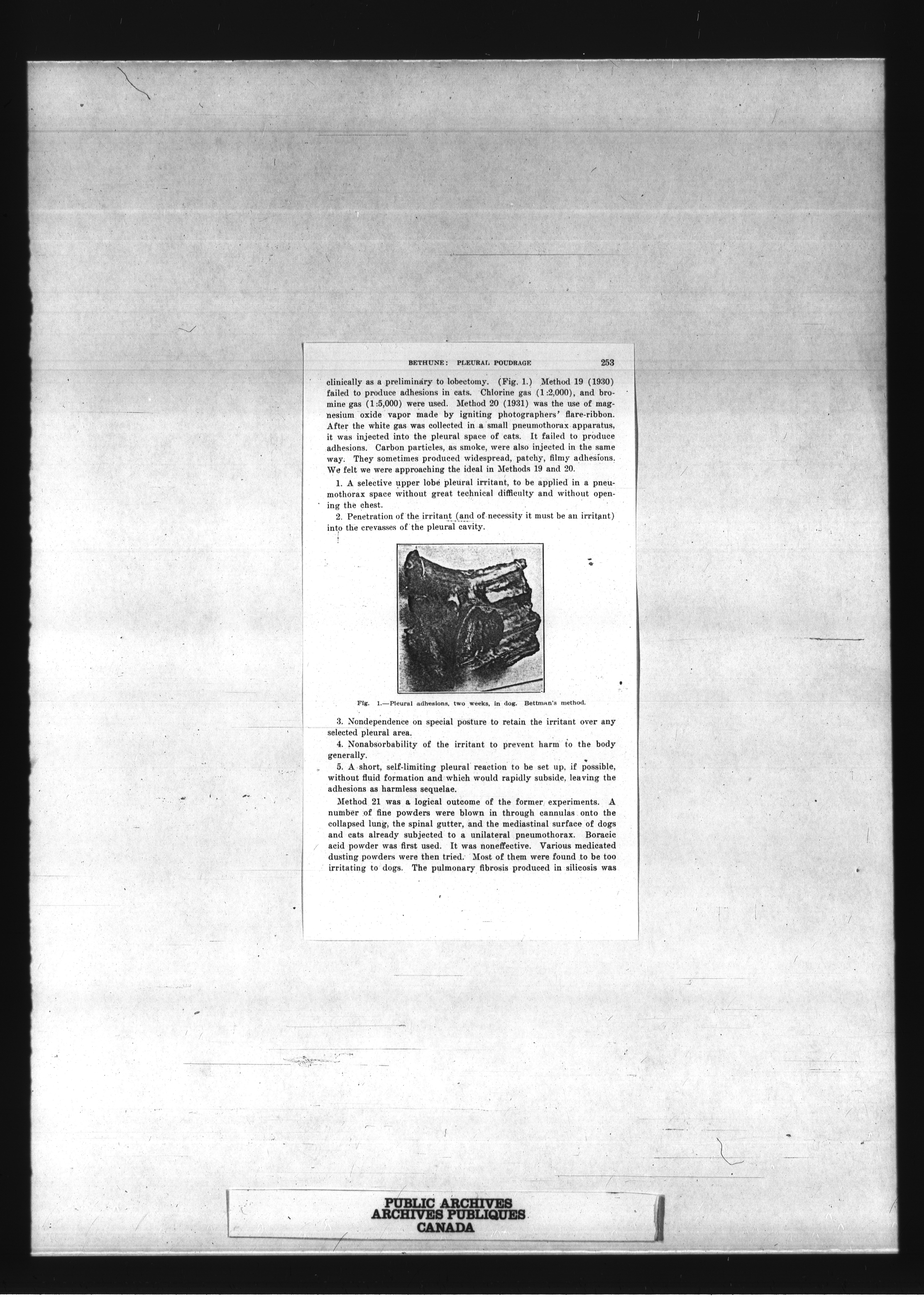 BETHUNE: PLEURAL POUDRAGE 253

clinically as a preliminary to lobectomy. (Fig. 1.) Method 19 (1930) failed to produce adhesions in cats. Chlorine gas (1:2,000), and bromine gas (1:5,000) were used. Method 20 (1931) was the use of magnesium oxide vapor made by igniting photographers' flare-ribbon. After the white gas was collected in a small pneumothorax apparatus, it was injected into the pleural space of cats. It failed to produce adhesions. Carbon particles, as smoke, were also injected in the same way. They sometimes produced widespread, patchy, filmy adhesions. We felt we were approaching the ideal in Methods 19 and 20.

1. A selective upper lobe pleural irritant, to be applied in a pneumothorax space without great technical difficulty and without opening the chest.

2. Penetration of the irritant (and of necessity it must be an irritant) into the crevasses of the pleural cavity.

Fig. 1.—Pleural adhesions, two weeks, in dog. Bettman's method.

3. Nondependence on special posture to retain the irritant over any selected pleural area.

4. Nonabsorbability of the irritant to prevent harm to the body generally.

5. A short, self-limiting pleural reaction to be set up, if possible, without fluid formation and which would rapidly subside, leaving the adhesions as harmless sequelae.

Method 21 was a logical outcome of the former experiments. A number of fine powders were blown in through cannulas onto the collapsed lung, the spinal gutter, and the mediastinal surface of dogs and cats already subjected to a unilateral pneumothorax. Boracic acid powder was first used. It was noneffective. Various medicated dusting powders were then tried. Most of them were found to be too irritating to dogs. The pulmonary fibrosis produced in silicosis was

PUBLIC ARCHIVES
ARCHIVES PUBLIQUES
CANADA